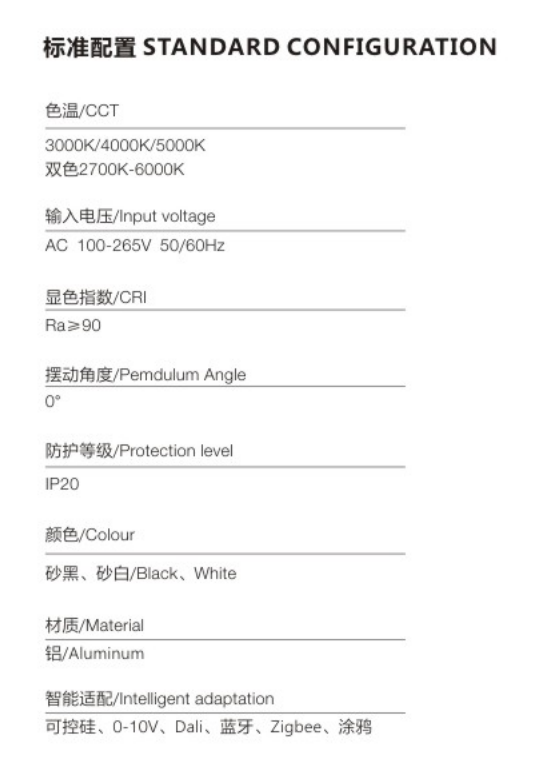 标准配置 STANDARD CONFIGURATION

色温/CCT

3000K/4000K/5000K
双色2700K-6000K

输入电压/Input voltage

AC 100-265V 50/60Hz

显色指数/CRI

Ra≥90

摆动角度/Pemdulum Angle

0°

防护等级/Protection level

IP20

颜色/Colour

砂黑、砂白/Black、White

材质/Material

铝/Aluminum

智能适配/Intelligent adaptation

可控硅、0-10V、Dali、蓝牙、Zigbee、涂鸦